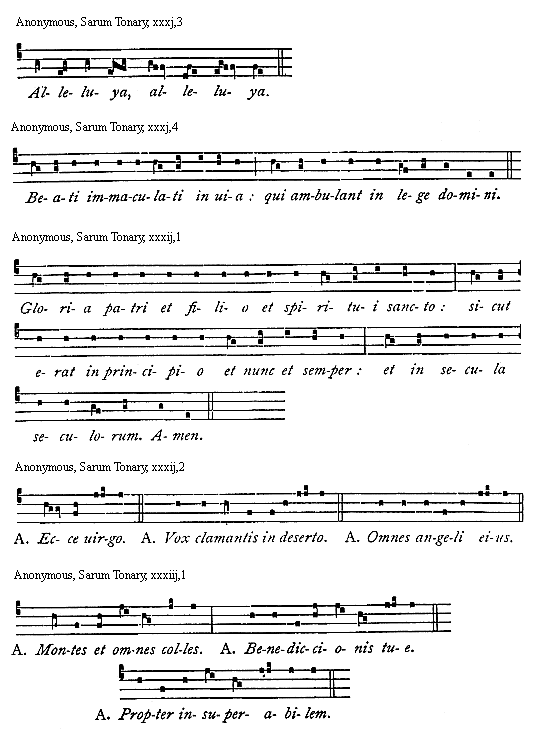 Anonymous, Sarum Tonary, xxxj,3

Al- le- lu- ya, al- le- lu- ya.

Anonymous, Sarum Tonary, xxxj,4

Be- a- ti im- ma- cu- la- ti in ui- a : qui am- bu- lant in le- ge do- mi- ni.

Anonymous, Sarum Tonary, xxxij,1

Glo- ri- a pa- tri et fi- li- o et spi- ri- tu- i sanc- to : si- cut

e- rat in prin- ci- pi- o et nunc et sem- per : et in se- cu- la

se- cu- lo- rum. A- men.

Anonymous, Sarum Tonary, xxxij,2

A. Ec- ce uir- go. A. Vox clamantis in deserto. A. Omnes an- ge- li ei- us.

Anonymous, Sarum Tonary, xxxiij,1

A. Mon- tes et om- nes col- les. A. Be- ne- dic- ci- o- nis tu- e.

A. Prop- ter in- su- per- a- bi- lem.